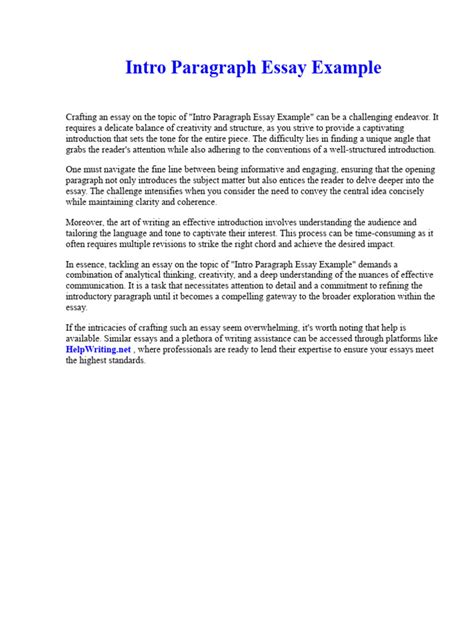 Intro Paragraph Essay Example

Crafting an essay on the topic of "Intro Paragraph Essay Example" can be a challenging endeavor. It requires a delicate balance of creativity and structure, as you strive to provide a captivating introduction that sets the tone for the entire piece. The difficulty lies in finding a unique angle that grabs the reader's attention while also adhering to the conventions of a well-structured introduction.

One must navigate the fine line between being informative and engaging, ensuring that the opening paragraph not only introduces the subject matter but also entices the reader to delve deeper into the essay. The challenge intensifies when you consider the need to convey the central idea concisely while maintaining clarity and coherence.

Moreover, the art of writing an effective introduction involves understanding the audience and tailoring the language and tone to captivate their interest. This process can be time-consuming as it often requires multiple revisions to strike the right chord and achieve the desired impact.

In essence, tackling an essay on the topic of "Intro Paragraph Essay Example" demands a combination of analytical thinking, creativity, and a deep understanding of the nuances of effective communication. It is a task that necessitates attention to detail and a commitment to refining the introductory paragraph until it becomes a compelling gateway to the broader exploration within the essay.

If the intricacies of crafting such an essay seem overwhelming, it's worth noting that help is available. Similar essays and a plethora of writing assistance can be accessed through platforms like HelpWriting.net , where professionals are ready to lend their expertise to ensure your essays meet the highest standards.